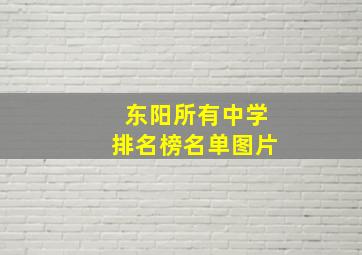 东阳所有中学
排名榜名单图片